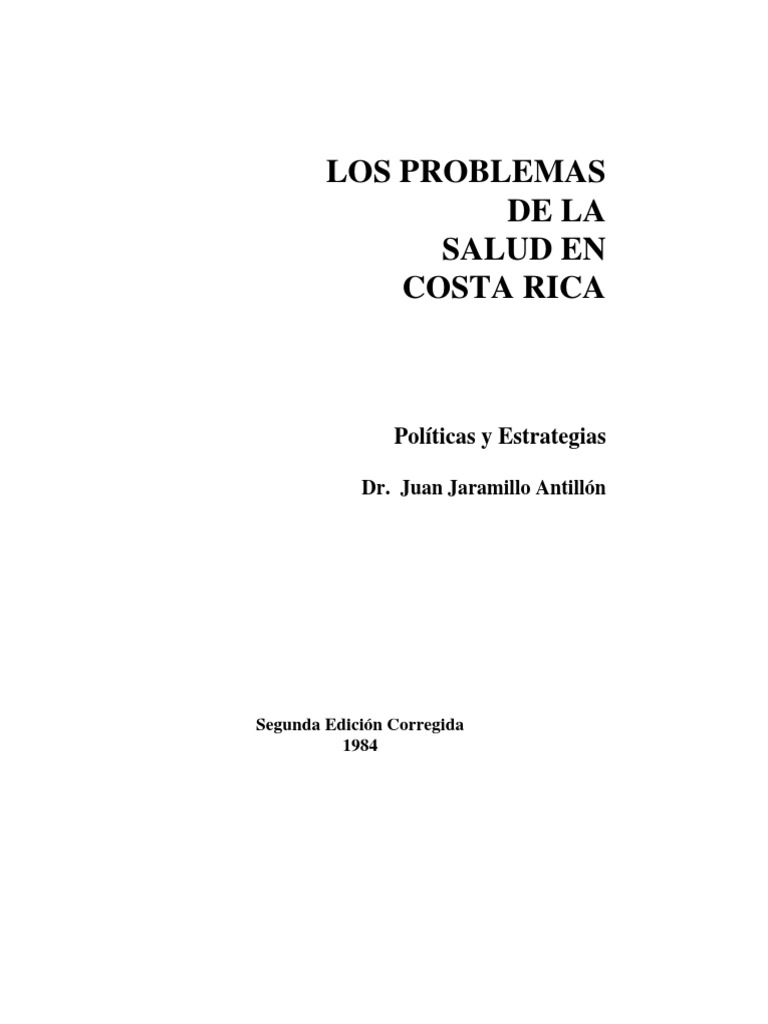 LOS PROBLEMAS
DE LA
SALUD EN
COSTA RICA

Políticas y Estrategias

Dr. Juan Jaramillo Antillón

Segunda Edición Corregida
1984